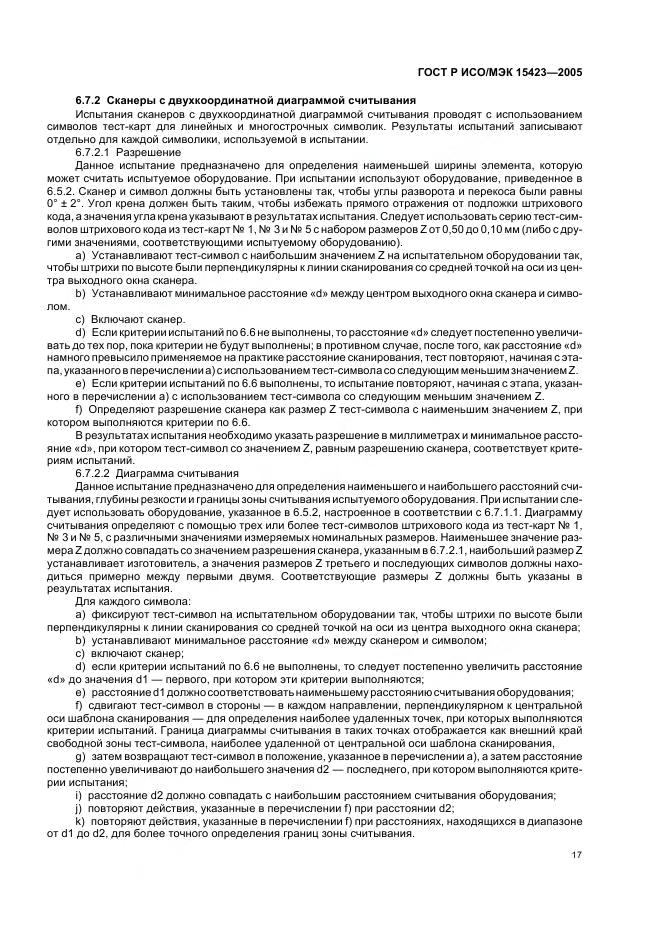 ГОСТ Р ИСО/МЭК 15423—2005

6.7.2 Сканеры с двухкоординатной диаграммой считывания

Испытания сканеров с двухкоординатной диаграммой считывания проводят с использованием символов тест-карт для линейных и многострочных символик. Результаты испытаний записывают отдельно для каждой символики, используемой в испытании.

6.7.2.1 Разрешение

Данное испытание предназначено для определения наименьшей ширины элемента, которую может считать испытуемое оборудование. При испытании используют оборудование, приведенное в 6.5.2. Сканер и символ должны быть установлены так, чтобы углы разворота и перекоса были равны 0° ± 2°. Угол крена должен быть таким, чтобы избежать прямого отражения от подложки штрихового кода, а значения угла крена указывают в результатах испытания. Следует использовать серию тест-символов штрихового кода из тест-карт № 1, № 3 и № 5 с набором размеров Z от 0,50 до 0,10 мм (либо с другими значениями, соответствующими испытуемому оборудованию).

a) Устанавливают тест-символ с наибольшим значением Z на испытательном оборудовании так, чтобы штрихи по высоте были перпендикулярны к линии сканирования со средней точкой на оси из центра выходного окна сканера.

b) Устанавливают минимальное расстояние «d» между центром выходного окна сканера и символом.

c) Включают сканер.

d) Если критерии испытаний по 6.6 не выполнены, то расстояние «d» следует постепенно увеличивать до тех пор, пока критерии не будут выполнены; в противном случае, после того, как расстояние «d» намного превысило применяемое на практике расстояние сканирования, тест повторяют, начиная с этапа, указанного в перечислении а) с использованием тест-символа со следующим меньшим значением Z.

e) Если критерии испытаний по 6.6 выполнены, то испытание повторяют, начиная с этапа, указанного в перечислении а) с использованием тест-символа со следующим меньшим значением Z.

f) Определяют разрешение сканера как размер Z тест-символа с наименьшим значением Z, при котором выполняются критерии по 6.6.

В результатах испытания необходимо указать разрешение в миллиметрах и минимальное расстояние «d», при котором тест-символ со значением Z, равным разрешению сканера, соответствует критериям испытаний.

6.7.2.2 Диаграмма считывания

Данное испытание предназначено для определения наименьшего и наибольшего расстояний считывания, глубины резкости и границы зоны считывания испытуемого оборудования. При испытании следует использовать оборудование, указанное в 6.5.2, настроенное в соответствии с 6.7.1.1. Диаграмму считывания определяют с помощью трех или более тест-символов штрихового кода из тест-карт № 1, № 3 и № 5, с различными значениями измеряемых номинальных размеров. Наименьшее значение размера Z должно совпадать со значением разрешения сканера, указанным в 6.7.2.1, наибольший размер Z устанавливает изготовитель, а значения размеров Z третьего и последующих символов должны находиться примерно между первыми двумя. Соответствующие размеры Z должны быть указаны в результатах испытания.

Для каждого символа:

a) фиксируют тест-символ на испытательном оборудовании так, чтобы штрихи по высоте были перпендикулярны к линии сканирования со средней точкой на оси из центра выходного окна сканера;

b) устанавливают минимальное расстояние «d» между сканером и символом;

c) включают сканер;

d) если критерии испытаний по 6.6 не выполнены, то следует постепенно увеличить расстояние «d» до значения d1 — первого, при котором эти критерии выполняются;

e) расстояние d1 должно соответствовать наименьшему расстоянию считывания оборудования;

f) сдвигают тест-символ в стороны — в каждом направлении, перпендикулярном к центральной оси шаблона сканирования — для определения наиболее удаленных точек, при которых выполняются критерии испытаний. Граница диаграммы считывания в таких точках отображается как внешний край свободной зоны тест-символа, наиболее удаленной от центральной оси шаблона сканирования,

g) затем возвращают тест-символ в положение, указанное в перечислении а), а затем расстояние постепенно увеличивают до наибольшего значения d2 — последнего, при котором выполняются критерии испытания;

i) расстояние d2 должно совпадать с наибольшим расстоянием считывания оборудования;

j) повторяют действия, указанные в перечислении f) при расстоянии d2;

k) повторяют действия, указанные в перечислении f) при расстояниях, находящихся в диапазоне от d1 до d2, для более точного определения границ зоны считывания.

17